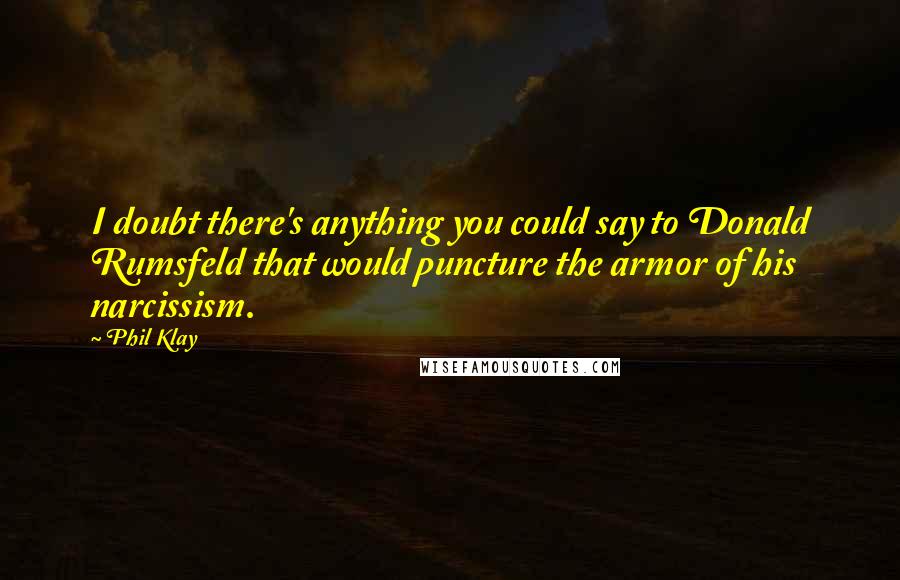 I doubt there's anything you could say to Donald Rumsfeld that would puncture the armor of his narcissism.

~ Phil Klay

WISEFAMOUSQUOTES.COM